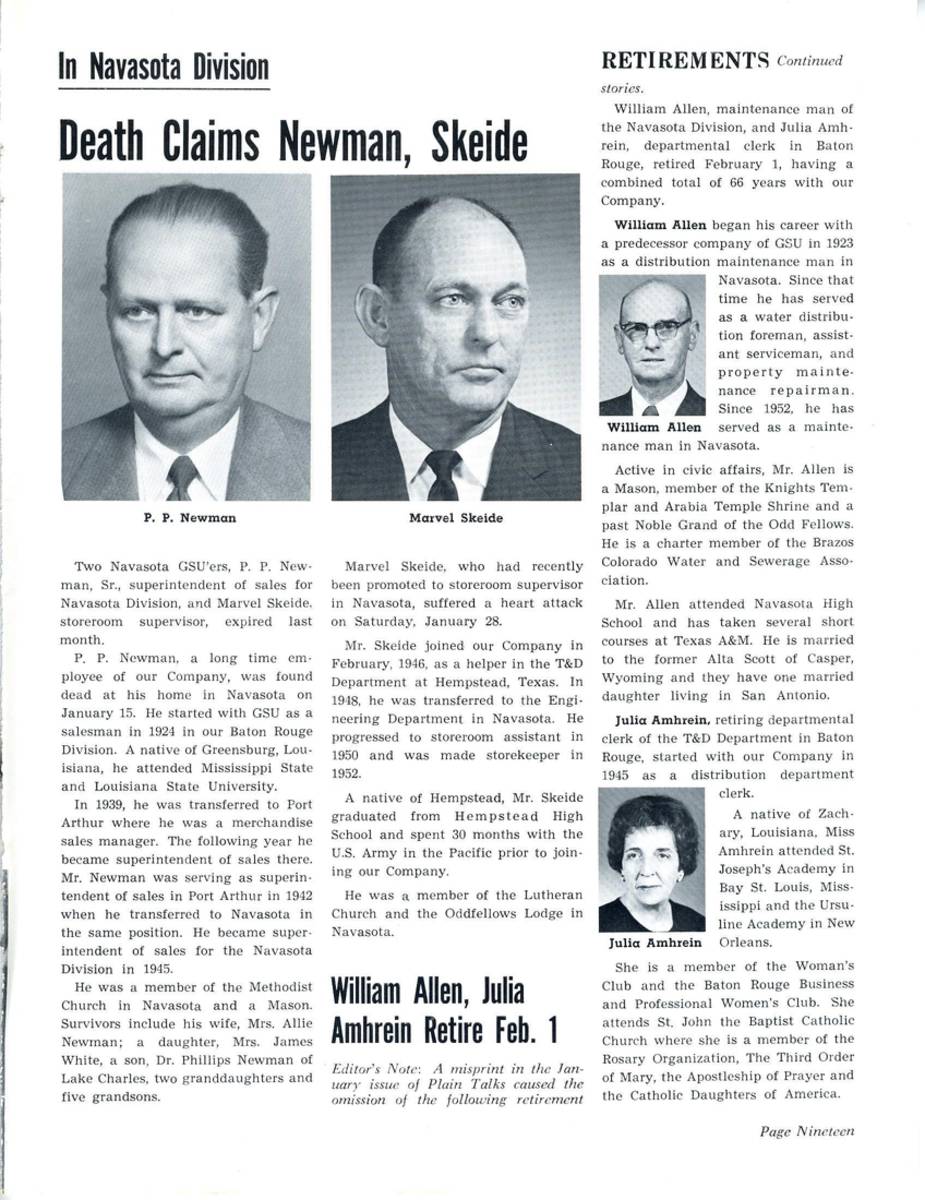 In Navasota Division

Death Claims Newman, Skeide

P. P. Newman

Marvel Skeide

Two Navasota GSU'ers, P. P. Newman, Sr., superintendent of sales for Navasota Division, and Marvel Skeide, storeroom supervisor, expired last month.

P. P. Newman, a long time employee of our Company, was found dead at his home in Navasota on January 15. He started with GSU as a salesman in 1924 in our Baton Rouge Division. A native of Greensburg, Louisiana, he attended Mississippi State and Louisiana State University.

In 1939, he was transferred to Port Arthur where he was a merchandise sales manager. The following year he became superintendent of sales there. Mr. Newman was serving as superintendent of sales in Port Arthur in 1942 when he transferred to Navasota in the same position. He became superintendent of sales for the Navasota Division in 1945.

He was a member of the Methodist Church in Navasota and a Mason. Survivors include his wife, Mrs. Allie Newman; a daughter, Mrs. James White, a son, Dr. Phillips Newman of Lake Charles, two granddaughters and five grandsons.

Marvel Skeide, who had recently been promoted to storeroom supervisor in Navasota, suffered a heart attack on Saturday, January 28.

Mr. Skeide joined our Company in February, 1946, as a helper in the T&D Department at Hempstead, Texas. In 1948, he was transferred to the Engineering Department in Navasota. He progressed to storeroom assistant in 1950 and was made storekeeper in 1952.

A native of Hempstead, Mr. Skeide graduated from Hempstead High School and spent 30 months with the U.S. Army in the Pacific prior to joining our Company.

He was a member of the Lutheran Church and the Oddfellows Lodge in Navasota.

William Allen, Julia Amhrein Retire Feb. 1

Editor's Note: A misprint in the January issue of Plain Talks caused the omission of the following retirement

RETIREMENTS Continued

stories.

William Allen, maintenance man of the Navasota Division, and Julia Amhrein, departmental clerk in Baton Rouge, retired February 1, having a combined total of 66 years with our Company.

William Allen began his career with a predecessor company of GSU in 1923 as a distribution maintenance man in Navasota. Since that time he has served as a water distribution foreman, assistant serviceman, and property maintenance repairman. Since 1952, he has served as a maintenance man in Navasota.

William Allen

Active in civic affairs, Mr. Allen is a Mason, member of the Knights Templar and Arabia Temple Shrine and a past Noble Grand of the Odd Fellows. He is a charter member of the Brazos Colorado Water and Sewerage Association.

Mr. Allen attended Navasota High School and has taken several short courses at Texas A&M. He is married to the former Alta Scott of Casper, Wyoming and they have one married daughter living in San Antonio.

Julia Amhrein, retiring departmental clerk of the T&D Department in Baton Rouge, started with our Company in 1945 as a distribution department clerk.

A native of Zachary, Louisiana, Miss Amhrein attended St. Joseph's Academy in Bay St. Louis, Mississippi and the Ursuline Academy in New Orleans.

Julia Amhrein

She is a member of the Woman's Club and the Baton Rouge Business and Professional Women's Club. She attends St. John the Baptist Catholic Church where she is a member of the Rosary Organization, The Third Order of Mary, the Apostleship of Prayer and the Catholic Daughters of America.

Page Nineteen